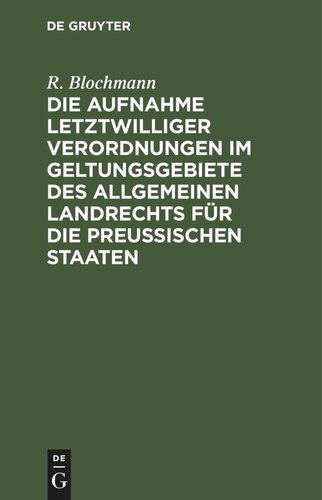 DE GRUYTER

R. Blochmann

DIE AUFNAHME LETZTWILLIGER VERORDNUNGEN IM GELTUNGSGEBIETE DES ALLGEMEINEN LANDRECHTS FÜR DIE PREUSSISCHEN STAATEN

DE
G